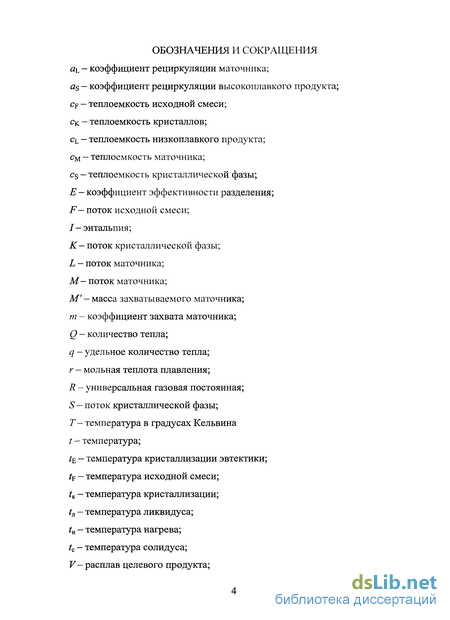 ОБОЗНАЧЕНИЯ И СОКРАЩЕНИЯ

$a_L$ – коэффициент рециркуляции маточника;

$a_S$ – коэффициент рециркуляции высокоплавкого продукта;

$c_F$ – теплоемкость исходной смеси;

$c_K$ – теплоемкость кристаллов;

$c_L$ – теплоемкость низкоплавкого продукта;

$c_M$ – теплоемкость маточника;

$c_S$ – теплоемкость кристаллической фазы;

$E$ – коэффициент эффективности разделения;

$F$ – поток исходной смеси;

$I$ – энтальпия;

$K$ – поток кристаллической фазы;

$L$ – поток маточника;

$M$ – поток маточника;

$M'$ – масса захватываемого маточника;

$m$ – коэффициент захвата маточника;

$Q$ – количество тепла;

$q$ – удельное количество тепла;

$r$ – мольная теплота плавления;

$R$ – универсальная газовая постоянная;

$S$ – поток кристаллической фазы;

$T$ – температура в градусах Кельвина

$t$ – температура;

$t_E$ – температура кристаллизации эвтектики;

$t_F$ – температура исходной смеси;

$t_к$ – температура кристаллизации;

$t_л$ – температура ликвидуса;

$t_н$ – температура нагрева;

$t_с$ – температура солидуса;

$V$ – расплав целевого продукта;

4

dsLib.net
библиотека диссертаций